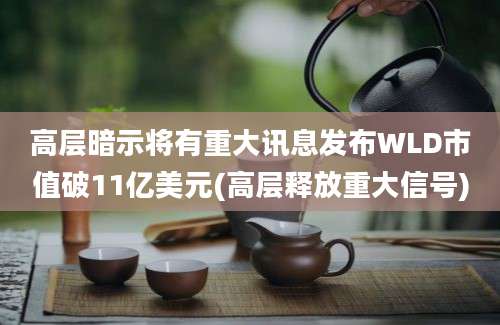 高层暗示将有重大讯息发布WLD市值破11亿美元(高层释放重大信号)